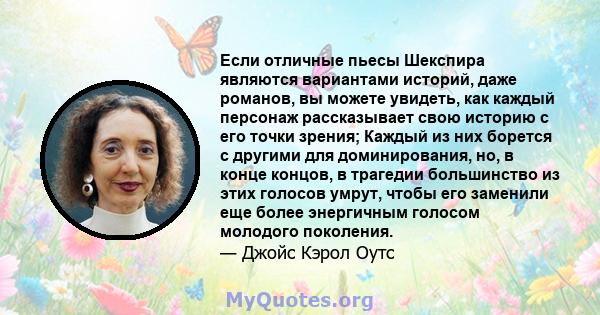 Если отличные пьесы Шекспира являются вариантами историй, даже романов, вы можете увидеть, как каждый персонаж рассказывает свою историю с его точки зрения; Каждый из них борется с другими для доминирования, но, в конце концов, в трагедии большинство из этих голосов умрут, чтобы его заменили еще более энергичным голосом молодого поколения.
— Джойс Кэрол Оутс

MyQuotes.org